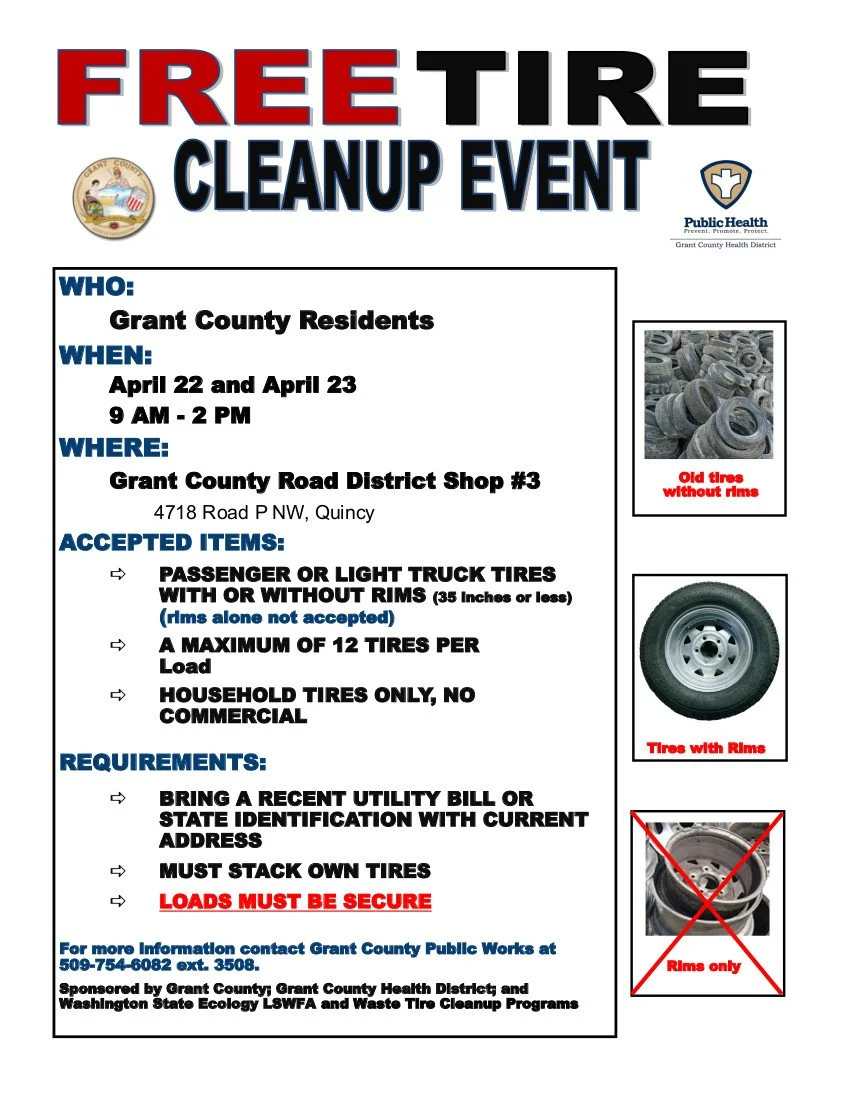 FREE TIRE
CLEANUP EVENT

GRANT COUNTY

Public Health
Prevent. Promote. Protect.
Grant County Health District

WHO:
Grant County Residents
WHEN:
April 22 and April 23
9 AM - 2 PM
WHERE:
Grant County Road District Shop #3
4718 Road P NW, Quincy
ACCEPTED ITEMS:
⇨ PASSENGER OR LIGHT TRUCK TIRES WITH OR WITHOUT RIMS (35 inches or less) (rims alone not accepted)
⇨ A MAXIMUM OF 12 TIRES PER Load
⇨ HOUSEHOLD TIRES ONLY, NO COMMERCIAL

REQUIREMENTS:
⇨ BRING A RECENT UTILITY BILL OR STATE IDENTIFICATION WITH CURRENT ADDRESS
⇨ MUST STACK OWN TIRES
⇨ LOADS MUST BE SECURE

For more information contact Grant County Public Works at 509-754-6082 ext. 3508.

Sponsored by Grant County; Grant County Health District; and Washington State Ecology LSWFA and Waste Tire Cleanup Programs

Old tires without rims

Tires with Rims

Rims only